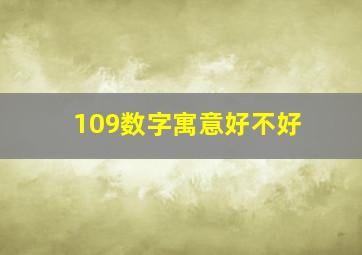 109数字寓意好不好